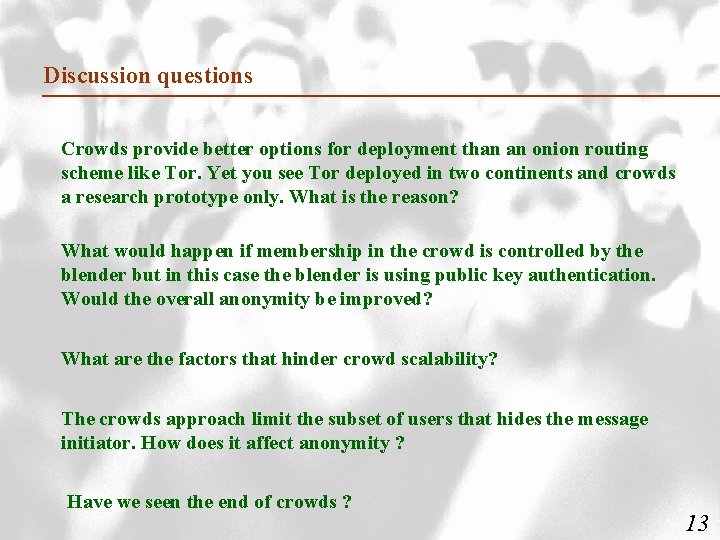 Discussion questions

Crowds provide better options for deployment than an onion routing scheme like Tor. Yet you see Tor deployed in two continents and crowds a research prototype only. What is the reason?

What would happen if membership in the crowd is controlled by the blender but in this case the blender is using public key authentication. Would the overall anonymity be improved?

What are the factors that hinder crowd scalability?

The crowds approach limit the subset of users that hides the message initiator. How does it affect anonymity ?

Have we seen the end of crowds ?

13